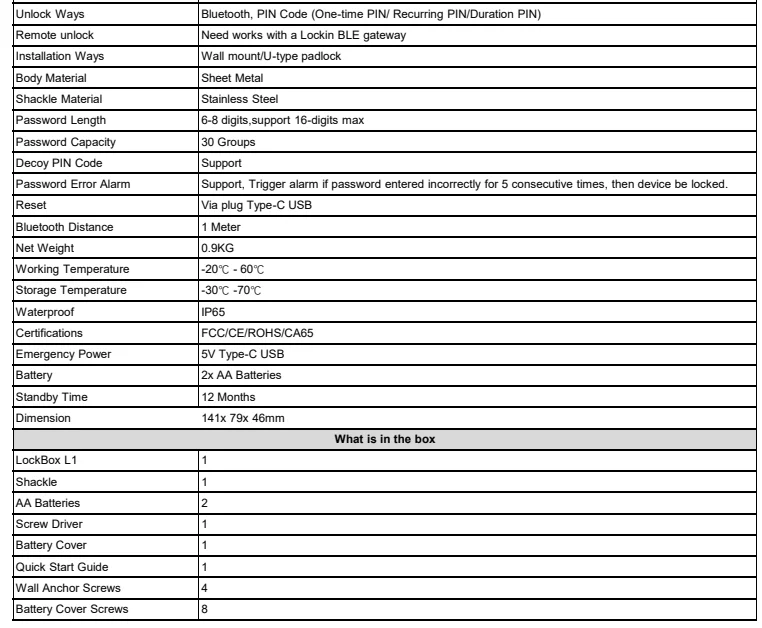 | Unlock Ways | Bluetooth, PIN Code (One-time PIN/ Recurring PIN/Duration PIN) |
|---|---|
| Remote unlock | Need works with a Lockin BLE gateway |
| Installation Ways | Wall mount/U-type padlock |
| Body Material | Sheet Metal |
| Shackle Material | Stainless Steel |
| Password Length | 6-8 digits,support 16-digits max |
| Password Capacity | 30 Groups |
| Decoy PIN Code | Support |
| Password Error Alarm | Support, Trigger alarm if password entered incorrectly for 5 consecutive times, then device be locked. |
| Reset | Via plug Type-C USB |
| Bluetooth Distance | 1 Meter |
| Net Weight | 0.9KG |
| Working Temperature | -20℃ - 60℃ |
| Storage Temperature | -30℃ -70℃ |
| Waterproof | IP65 |
| Certifications | FCC/CE/ROHS/CA65 |
| Emergency Power | 5V Type-C USB |
| Battery | 2x AA Batteries |
| Standby Time | 12 Months |
| Dimension | 141x 79x 46mm |
| What is in the box | |
| LockBox L1 | 1 |
| Shackle | 1 |
| AA Batteries | 2 |
| Screw Driver | 1 |
| Battery Cover | 1 |
| Quick Start Guide | 1 |
| Wall Anchor Screws | 4 |
| Battery Cover Screws | 8 |